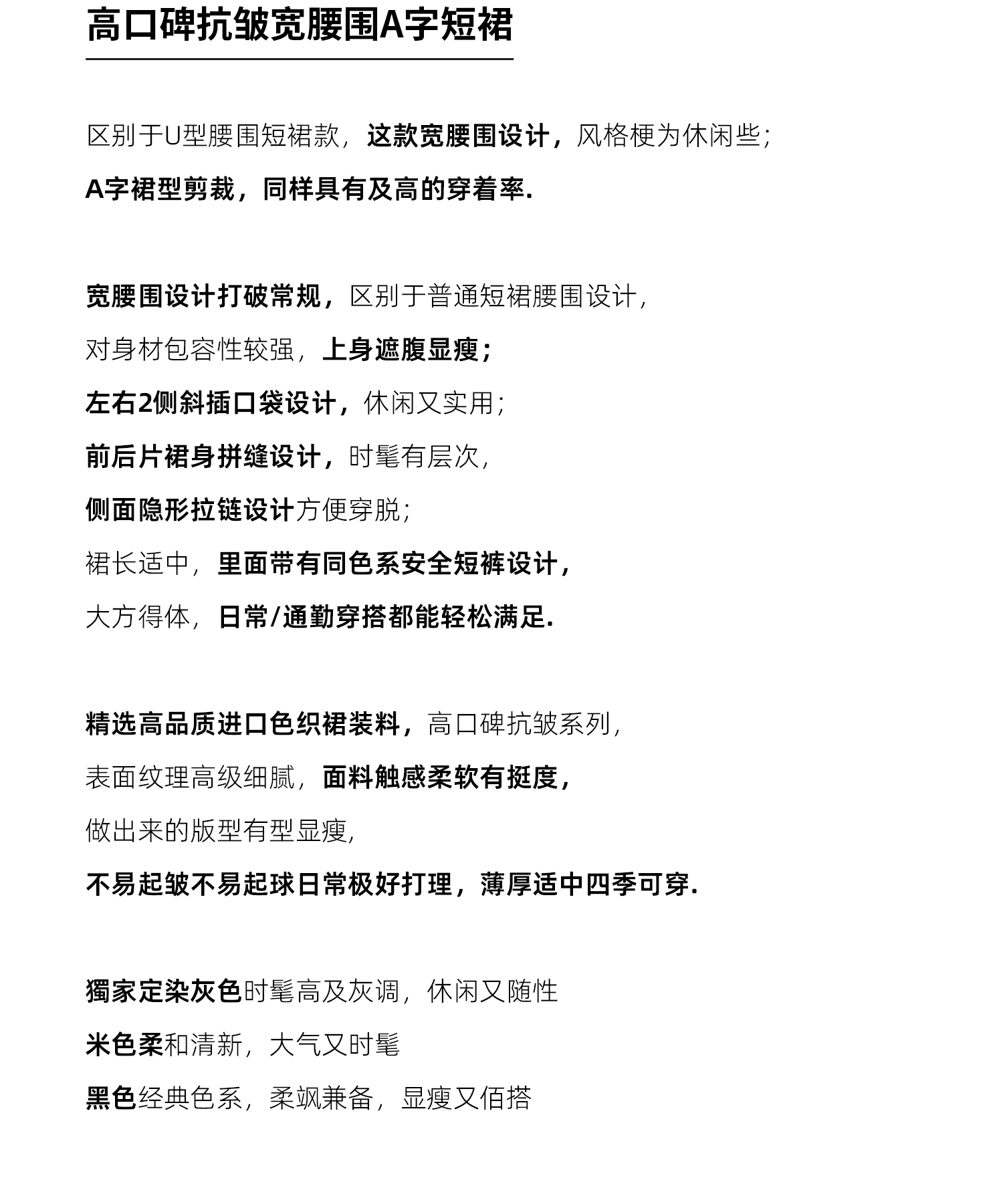 高口碑抗皱宽腰围A字短裙

区别于U型腰围短裙款，这款宽腰围设计，风格梗为休闲些；
A字裙型剪裁，同样具有及高的穿着率.

宽腰围设计打破常规，区别于普通短裙腰围设计，
对身材包容性较强，上身遮腹显瘦；
左右2侧斜插口袋设计，休闲又实用；
前后片裙身拼缝设计，时髦有层次，
侧面隐形拉链设计方便穿脱；
裙长适中，里面带有同色系安全短裤设计，
大方得体，日常/通勤穿搭都能轻松满足.

精选高品质进口色织裙装料，高口碑抗皱系列，
表面纹理高级细腻，面料触感柔软有挺度，
做出来的版型有型显瘦，
不易起皱不易起球日常极好打理，薄厚适中四季可穿.

獨家定染灰色时髦高及灰调，休闲又随性
米色柔和清新，大气又时髦
黑色经典色系，柔飒兼备，显瘦又佰搭